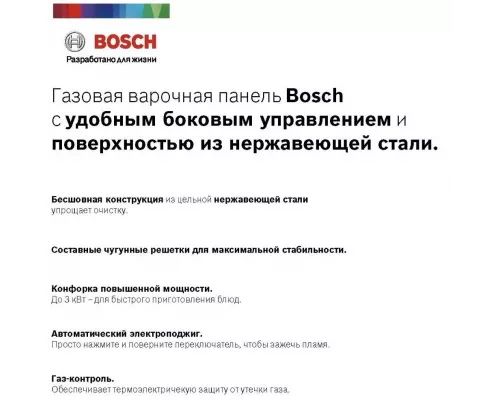 BOSCH
Разработано для жизни

Газовая варочная панель Bosch с удобным боковым управлением и поверхностью из нержавеющей стали.

Бесшовная конструкция из цельной нержавеющей стали упрощает очистку.

Составные чугунные решетки для максимальной стабильности.

Конфорка повышенной мощности.
До 3 кВт – для быстрого приготовления блюд.

Автоматический электроподжиг.
Просто нажмите и поверните переключатель, чтобы зажечь пламя.

Газ-контроль.
Обеспечивает термоэлектричекую защиту от утечки газа.